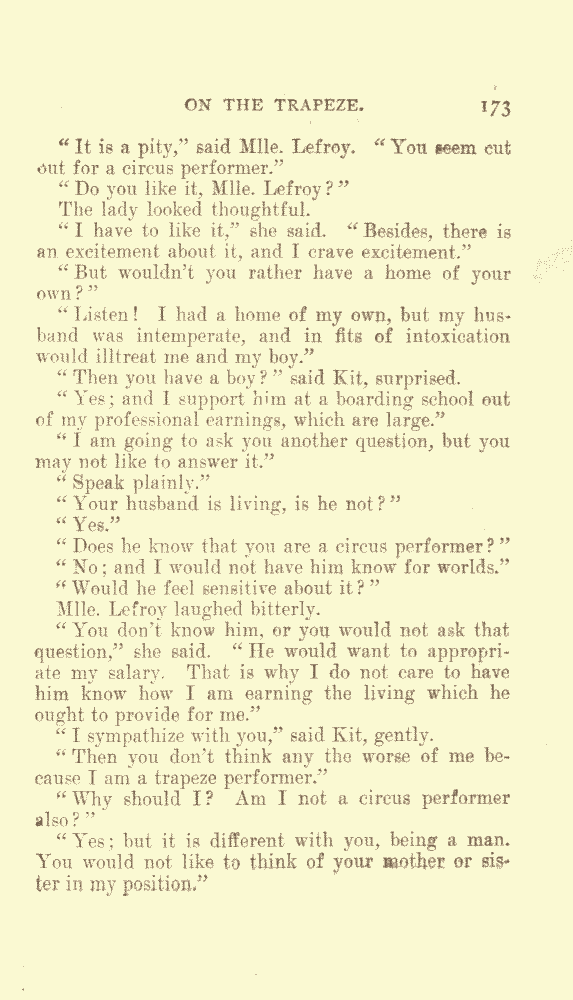 ON THE TRAPEZE. 173

"It is a pity," said Mlle. Lefroy. "You seem cut out for a circus performer."

"Do you like it, Mlle. Lefroy?"

The lady looked thoughtful.

"I have to like it," she said. "Besides, there is an excitement about it, and I crave excitement."

"But wouldn't you rather have a home of your own?"

"Listen! I had a home of my own, but my husband was intemperate, and in fits of intoxication would illtreat me and my boy."

"Then you have a boy?" said Kit, surprised.

"Yes; and I support him at a boarding school out of my professional earnings, which are large."

"I am going to ask you another question, but you may not like to answer it."

"Speak plainly."

"Your husband is living, is he not?"

"Yes."

"Does he know that you are a circus performer?"

"No; and I would not have him know for worlds."

"Would he feel sensitive about it?"

Mlle. Lefroy laughed bitterly.

"You don't know him, or you would not ask that question," she said. "He would want to appropriate my salary. That is why I do not care to have him know how I am earning the living which he ought to provide for me."

"I sympathize with you," said Kit, gently.

"Then you don't think any the worse of me because I am a trapeze performer."

"Why should I? Am I not a circus performer also?"

"Yes; but it is different with you, being a man. You would not like to think of your mother or sister in my position."